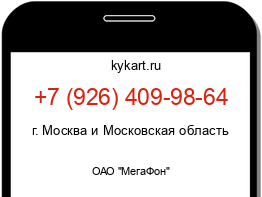 kykart.ru

+7 (926) 409-98-64

г. Москва и Московская область

ОАО "МегаФон"